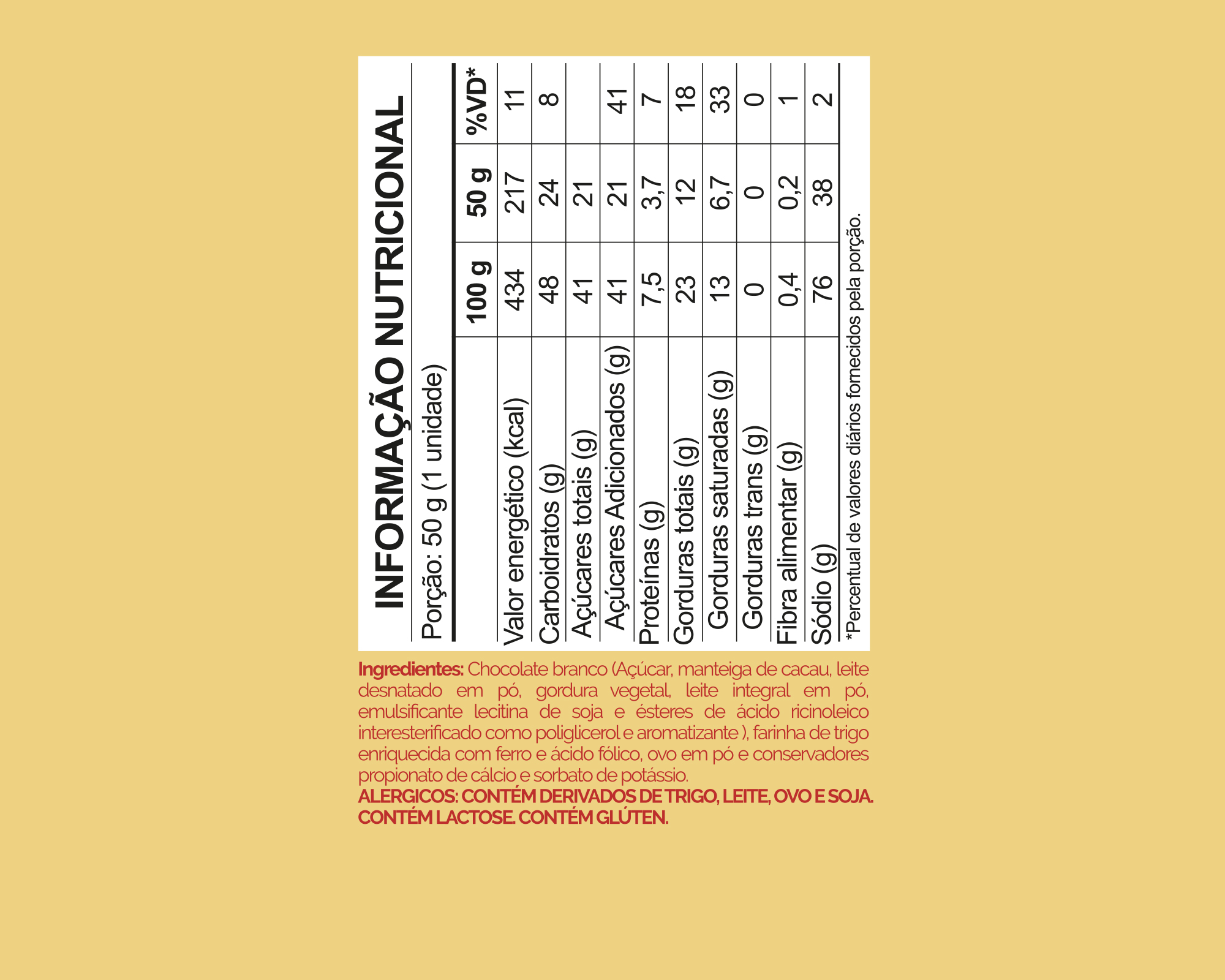 INFORMAÇÃO NUTRICIONAL

Porção: 50 g (1 unidade)

| | 100 g | 50 g | %VD* |
|---|---|---|---|
| Valor energético (kcal) | 434 | 217 | 11 |
| Carboidratos (g) | 48 | 24 | 8 |
| Açúcares totais (g) | 41 | 21 | |
| Açúcares Adicionados (g) | 41 | 21 | 41 |
| Proteínas (g) | 7,5 | 3,7 | 7 |
| Gorduras totais (g) | 23 | 12 | 18 |
| Gorduras saturadas (g) | 13 | 6,7 | 33 |
| Gorduras trans (g) | 0 | 0 | 0 |
| Fibra alimentar (g) | 0,4 | 0,2 | 1 |
| Sódio (g) | 76 | 38 | 2 |

*Percentual de valores diários fornecidos pela porção.

Ingredientes: Chocolate branco (Açúcar, manteiga de cacau, leite desnatado em pó, gordura vegetal, leite integral em pó, emulsificante lecitina de soja e ésteres de ácido ricinoleico interesterificado como poliglicerol e aromatizante ), farinha de trigo enriquecida com ferro e ácido fólico, ovo em pó e conservadores propionato de cálcio e sorbato de potássio.
ALERGICOS: CONTÉM DERIVADOS DE TRIGO, LEITE, OVO E SOJA. CONTÉM LACTOSE. CONTÉM GLÚTEN.